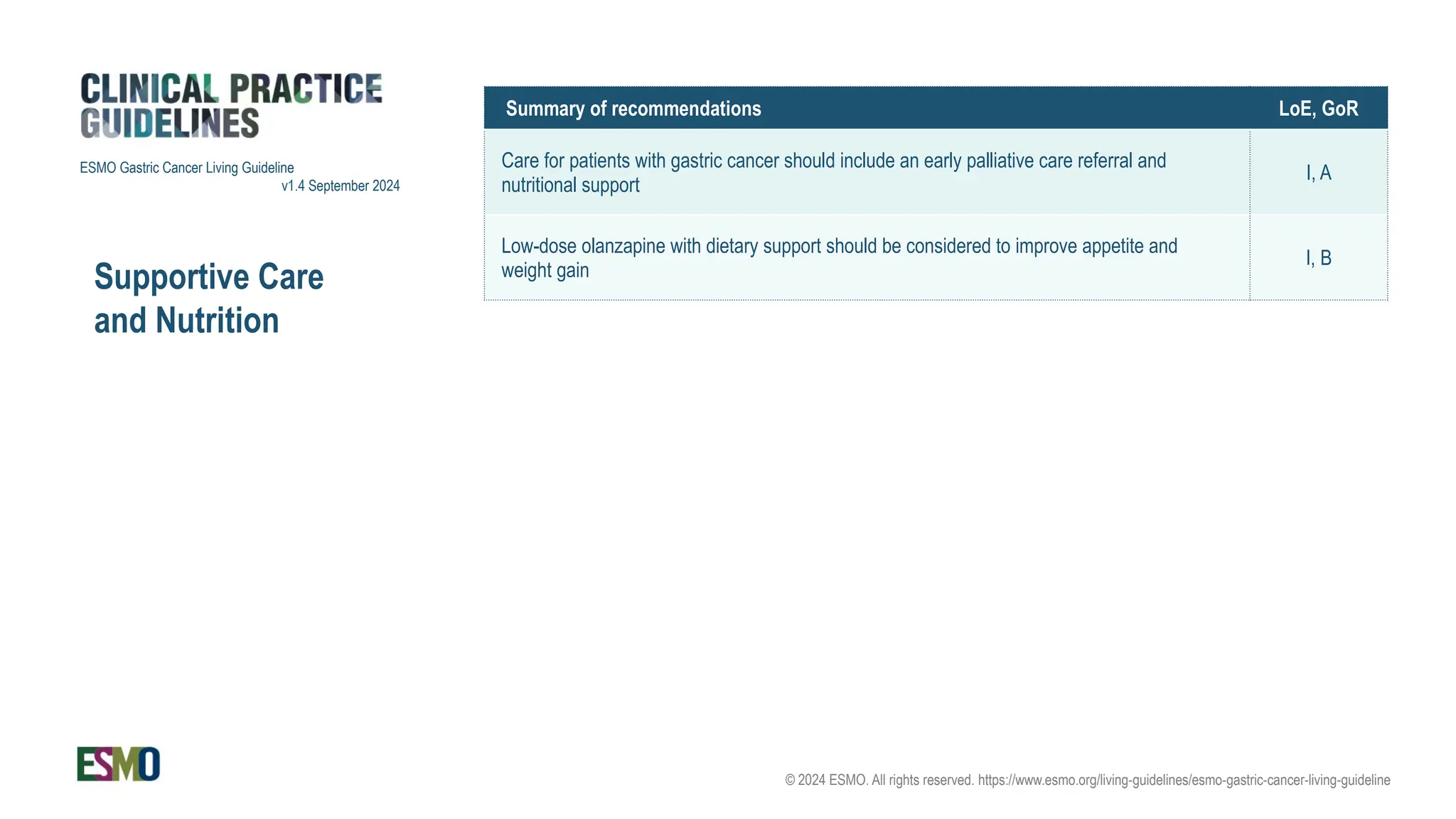 CLINICAL PRACTICE GUIDELINES

ESMO Gastric Cancer Living Guideline
v1.4 September 2024

Supportive Care and Nutrition

| Summary of recommendations | LoE, GoR |
|---|---|
| Care for patients with gastric cancer should include an early palliative care referral and nutritional support | I, A |
| Low-dose olanzapine with dietary support should be considered to improve appetite and weight gain | I, B |

ESMO

© 2024 ESMO. All rights reserved. https://www.esmo.org/living-guidelines/esmo-gastric-cancer-living-guideline